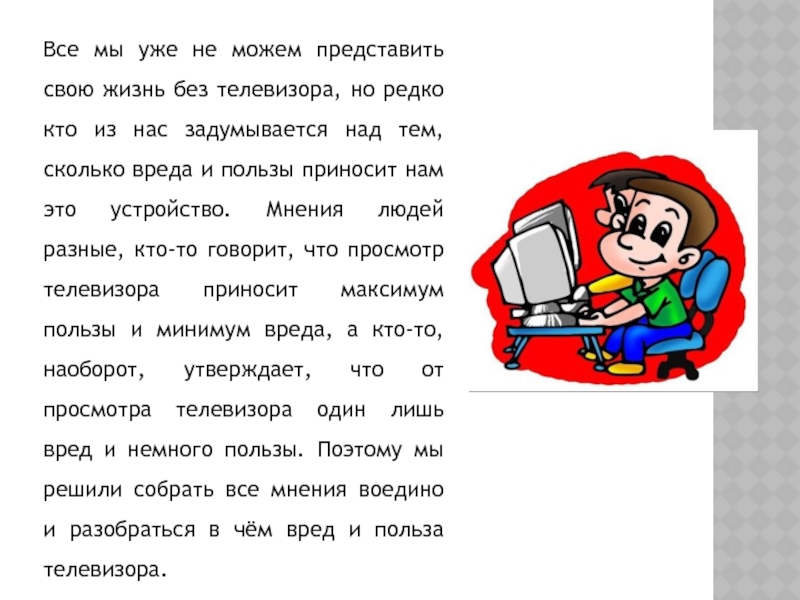 Все мы уже не можем представить свою жизнь без телевизора, но редко кто из нас задумывается над тем, сколько вреда и пользы приносит нам это устройство. Мнения людей разные, кто-то говорит, что просмотр телевизора приносит максимум пользы и минимум вреда, а кто-то, наоборот, утверждает, что от просмотра телевизора один лишь вред и немного пользы. Поэтому мы решили собрать все мнения воедино и разобраться в чём вред и польза телевизора.